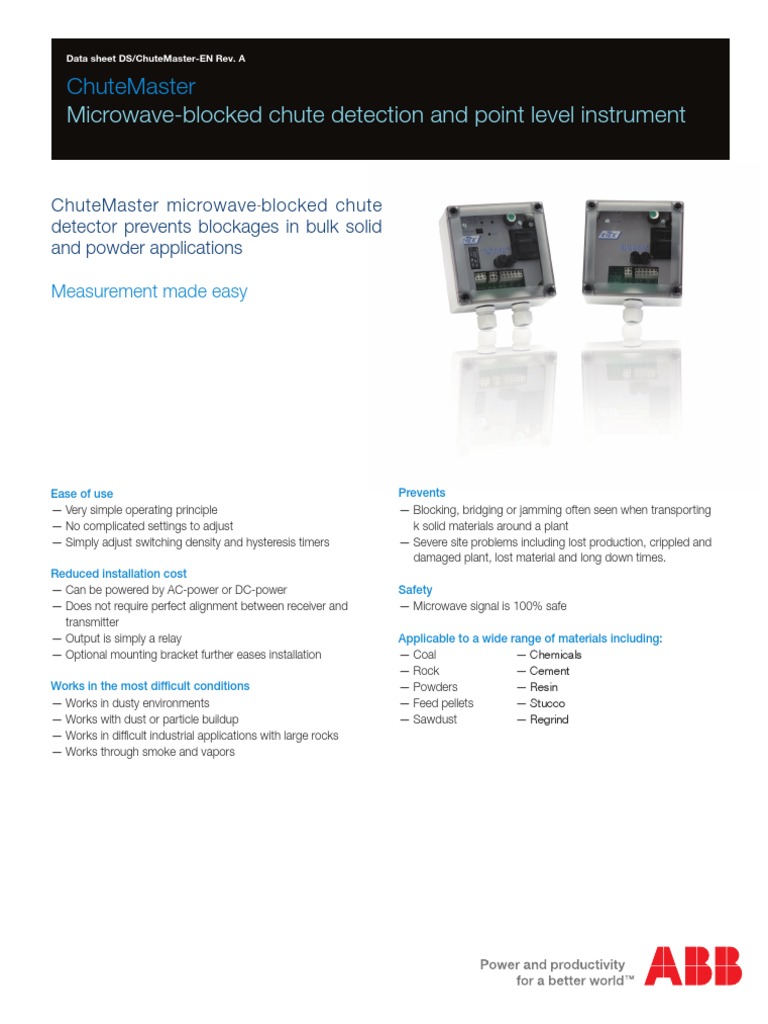 Data sheet DS/ChuteMaster-EN Rev. A

ChuteMaster
Microwave-blocked chute detection and point level instrument

ChuteMaster microwave-blocked chute detector prevents blockages in bulk solid and powder applications

Measurement made easy

Ease of use
— Very simple operating principle
— No complicated settings to adjust
— Simply adjust switching density and hysteresis timers

Reduced installation cost
— Can be powered by AC-power or DC-power
— Does not require perfect alignment between receiver and transmitter
— Output is simply a relay
— Optional mounting bracket further eases installation

Works in the most difficult conditions
— Works in dusty environments
— Works with dust or particle buildup
— Works in difficult industrial applications with large rocks
— Works through smoke and vapors

Prevents
— Blocking, bridging or jamming often seen when transporting k solid materials around a plant
— Severe site problems including lost production, crippled and damaged plant, lost material and long down times.

Safety
— Microwave signal is 100% safe

Applicable to a wide range of materials including:
— Coal
— Rock
— Powders
— Feed pellets
— Sawdust
— Chemicals
— Cement
— Resin
— Stucco
— Regrind

Power and productivity for a better world™

ABB